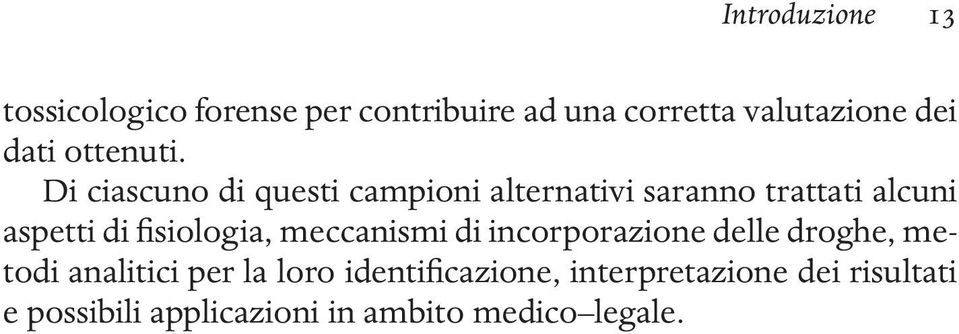 Introduzione 13

tossicologico forense per contribuire ad una corretta valutazione dei dati ottenuti.

Di ciascuno di questi campioni alternativi saranno trattati alcuni aspetti di fisiologia, meccanismi di incorporazione delle droghe, metodi analitici per la loro identificazione, interpretazione dei risultati e possibili applicazioni in ambito medico–legale.